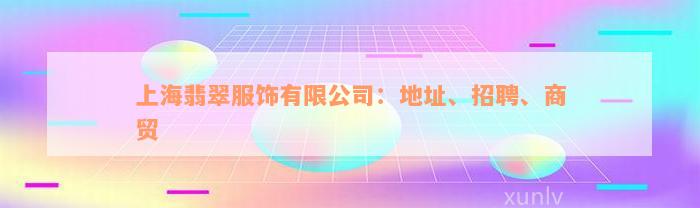 上海翡翠服饰有限公司：地址、招聘、商贸

xunlv